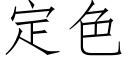 定色